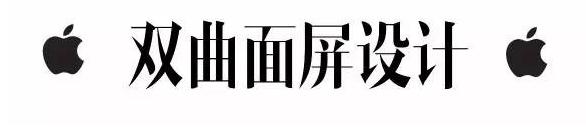 双曲面屏设计